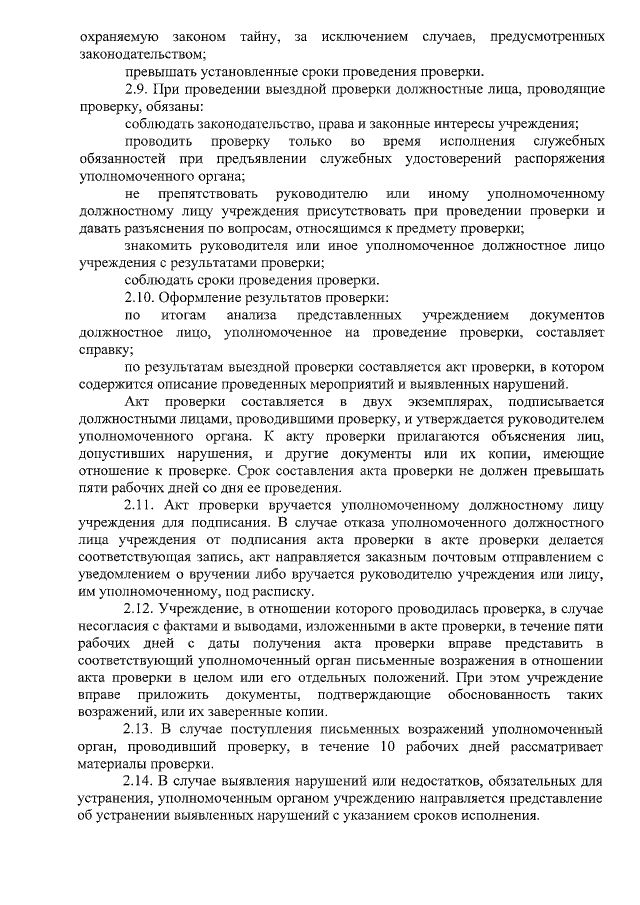 охраняемую законом тайну, за исключением случаев, предусмотренных законодательством;

превышать установленные сроки проведения проверки.

2.9. При проведении выездной проверки должностные лица, проводящие проверку, обязаны:

соблюдать законодательство, права и законные интересы учреждения;

проводить проверку только во время исполнения служебных обязанностей при предъявлении служебных удостоверений распоряжения уполномоченного органа;

не препятствовать руководителю или иному уполномоченному должностному лицу учреждения присутствовать при проведении проверки и давать разъяснения по вопросам, относящимся к предмету проверки;

знакомить руководителя или иное уполномоченное должностное лицо учреждения с результатами проверки;

соблюдать сроки проведения проверки.

2.10. Оформление результатов проверки:

по итогам анализа представленных учреждением документов должностное лицо, уполномоченное на проведение проверки, составляет справку;

по результатам выездной проверки составляется акт проверки, в котором содержится описание проведенных мероприятий и выявленных нарушений.

Акт проверки составляется в двух экземплярах, подписывается должностными лицами, проводившими проверку, и утверждается руководителем уполномоченного органа. К акту проверки прилагаются объяснения лиц, допустивших нарушения, и другие документы или их копии, имеющие отношение к проверке. Срок составления акта проверки не должен превышать пяти рабочих дней со дня ее проведения.

2.11. Акт проверки вручается уполномоченному должностному лицу учреждения для подписания. В случае отказа уполномоченного должностного лица учреждения от подписания акта проверки в акте проверки делается соответствующая запись, акт направляется заказным почтовым отправлением с уведомлением о вручении либо вручается руководителю учреждения или лицу, им уполномоченному, под расписку.

2.12. Учреждение, в отношении которого проводилась проверка, в случае несогласия с фактами и выводами, изложенными в акте проверки, в течение пяти рабочих дней с даты получения акта проверки вправе представить в соответствующий уполномоченный орган письменные возражения в отношении акта проверки в целом или его отдельных положений. При этом учреждение вправе приложить документы, подтверждающие обоснованность таких возражений, или их заверенные копии.

2.13. В случае поступления письменных возражений уполномоченный орган, проводивший проверку, в течение 10 рабочих дней рассматривает материалы проверки.

2.14. В случае выявления нарушений или недостатков, обязательных для устранения, уполномоченным органом учреждению направляется представление об устранении выявленных нарушений с указанием сроков исполнения.